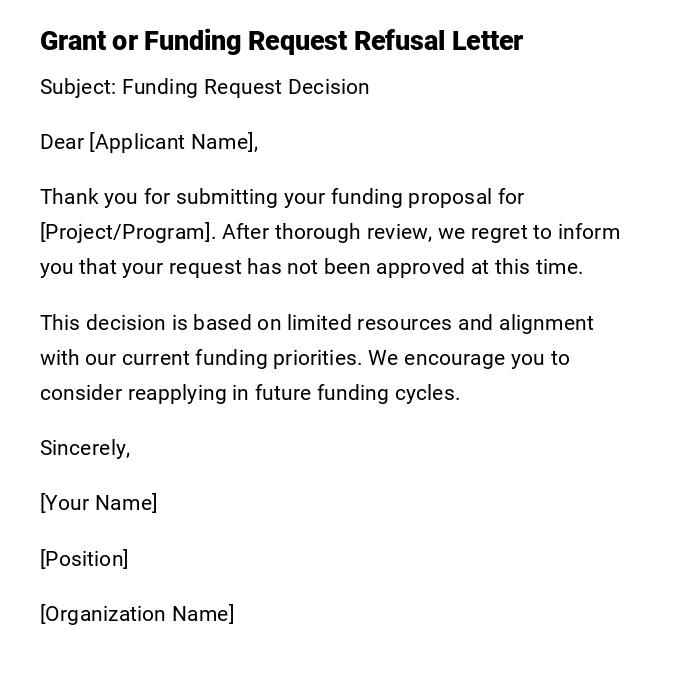 Grant or Funding Request Refusal Letter

Subject: Funding Request Decision

Dear [Applicant Name],

Thank you for submitting your funding proposal for [Project/Program]. After thorough review, we regret to inform you that your request has not been approved at this time.

This decision is based on limited resources and alignment with our current funding priorities. We encourage you to consider reapplying in future funding cycles.

Sincerely,

[Your Name]

[Position]

[Organization Name]